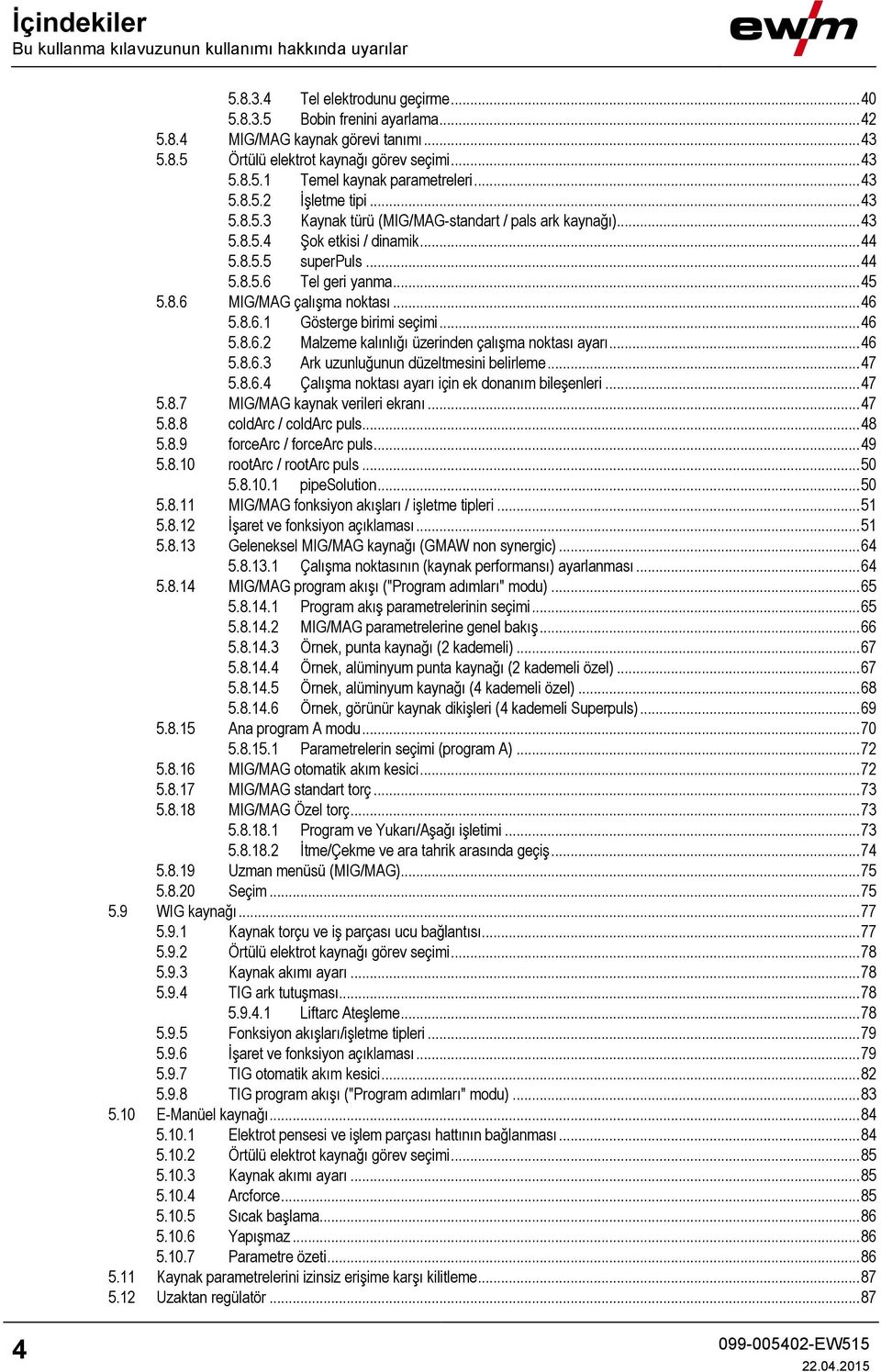 İçindekiler
Bu kullanma kılavuzunun kullanımı hakkında uyarılar

ewm

5.8.3.4 Tel elektrodunu geçirme...40
5.8.3.5 Bobin frenini ayarlama...42
5.8.4 MIG/MAG kaynak görevi tanımı...43
5.8.5 Örtülü elektrot kaynağı görev seçimi...43
5.8.5.1 Temel kaynak parametreleri...43
5.8.5.2 İşletme tipi...43
5.8.5.3 Kaynak türü (MIG/MAG-standart / pals ark kaynağı)...43
5.8.5.4 Şok etkisi / dinamik...44
5.8.5.5 superPuls...44
5.8.5.6 Tel geri yanma...45
5.8.6 MIG/MAG çalışma noktası...46
5.8.6.1 Gösterge birimi seçimi...46
5.8.6.2 Malzeme kalınlığı üzerinden çalışma noktası ayarı...46
5.8.6.3 Ark uzunluğunun düzeltmesini belirleme...47
5.8.6.4 Çalışma noktası ayarı için ek donanım bileşenleri...47
5.8.7 MIG/MAG kaynak verileri ekranı...47
5.8.8 coldArc / coldArc puls...48
5.8.9 forceArc / forceArc puls...49
5.8.10 rootArc / rootArc puls...50
5.8.10.1 pipeSolution...50
5.8.11 MIG/MAG fonksiyon akışları / işletme tipleri...51
5.8.12 İşaret ve fonksiyon açıklaması...51
5.8.13 Geleneksel MIG/MAG kaynağı (GMAW non synergic)...64
5.8.13.1 Çalışma noktasının (kaynak performansı) ayarlanması...64
5.8.14 MIG/MAG program akışı ("Program adımları" modu)...65
5.8.14.1 Program akış parametrelerinin seçimi...65
5.8.14.2 MIG/MAG parametrelerine genel bakış...66
5.8.14.3 Örnek, punta kaynağı (2 kademeli)...67
5.8.14.4 Örnek, alüminyum punta kaynağı (2 kademeli özel)...67
5.8.14.5 Örnek, alüminyum kaynağı (4 kademeli özel)...68
5.8.14.6 Örnek, görünür kaynak dikişleri (4 kademeli Superpuls)...69
5.8.15 Ana program A modu...70
5.8.15.1 Parametrelerin seçimi (program A)...72
5.8.16 MIG/MAG otomatik akım kesici...72
5.8.17 MIG/MAG standart torç...73
5.8.18 MIG/MAG Özel torç...73
5.8.18.1 Program ve Yukarı/Aşağı işletimi...73
5.8.18.2 İtme/Çekme ve ara tahrik arasında geçiş...74
5.8.19 Uzman menüsü (MIG/MAG)...75
5.8.20 Seçim...75
5.9 WIG kaynağı...77
5.9.1 Kaynak torçu ve iş parçası ucu bağlantısı...77
5.9.2 Örtülü elektrot kaynağı görev seçimi...78
5.9.3 Kaynak akımı ayarı...78
5.9.4 TIG ark tutuşması...78
5.9.4.1 Liftarc Ateşleme...78
5.9.5 Fonksiyon akışları/işletme tipleri...79
5.9.6 İşaret ve fonksiyon açıklaması...79
5.9.7 TIG otomatik akım kesici...82
5.9.8 TIG program akışı ("Program adımları" modu)...83
5.10 E-Manüel kaynağı...84
5.10.1 Elektrot pensesi ve işlem parçası hattının bağlanması...84
5.10.2 Örtülü elektrot kaynağı görev seçimi...85
5.10.3 Kaynak akımı ayarı...85
5.10.4 Arcforce...85
5.10.5 Sıcak başlama...86
5.10.6 Yapışmaz...86
5.10.7 Parametre özeti...86
5.11 Kaynak parametrelerini izinsiz erişime karşı kilitleme...87
5.12 Uzaktan regülatör...87

4

099-005402-EW515
22.04.2015